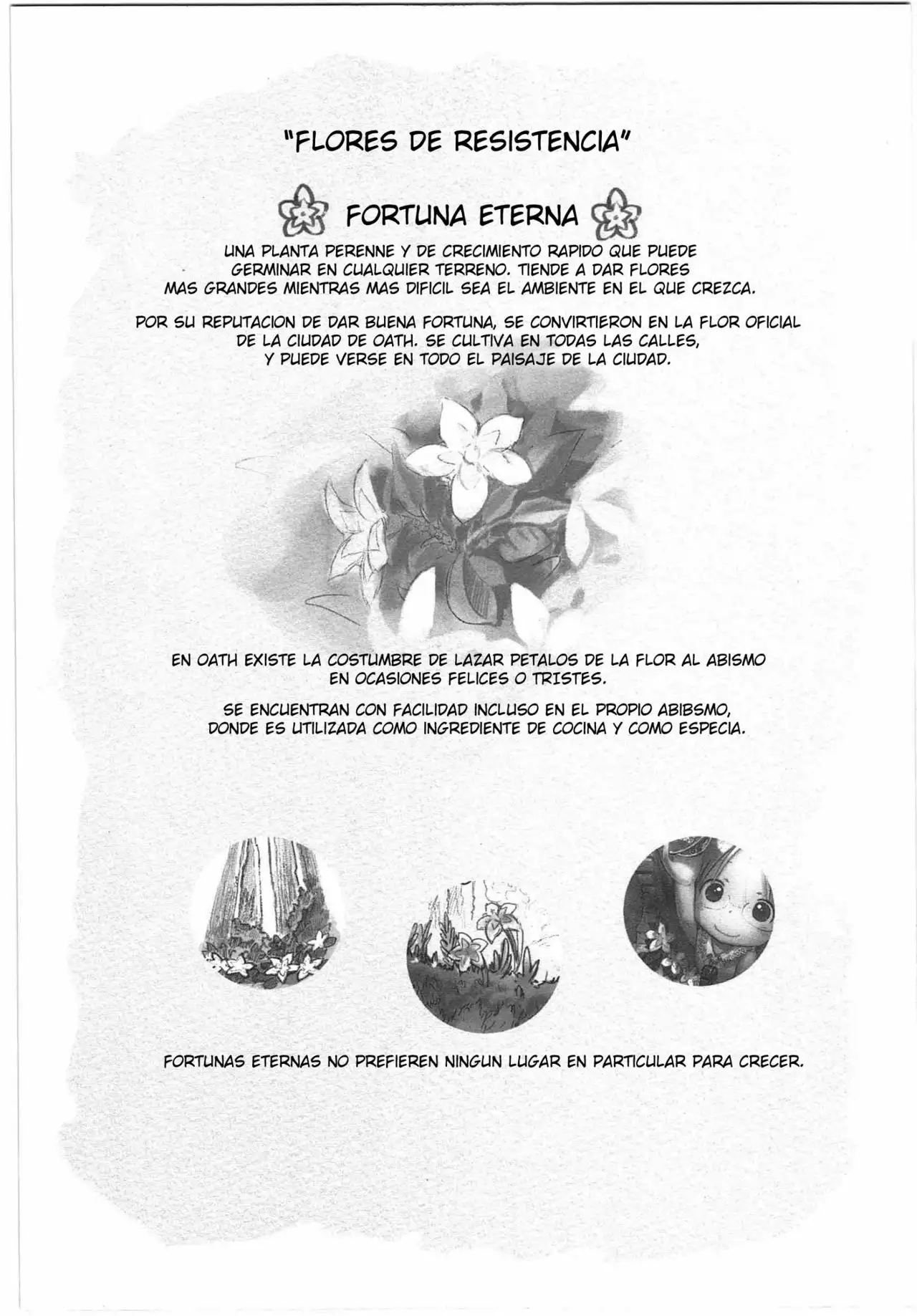 "FLORES DE RESISTENCIA"

FORTUNA ETERNA

UNA PLANTA PERENNE Y DE CRECIMIENTO RAPIDO QUE PUEDE GERMINAR EN CUALQUIER TERRENO. TIENDE A DAR FLORES MAS GRANDES MIENTRAS MAS DIFICIL SEA EL AMBIENTE EN EL QUE CREZCA.

POR SU REPUTACION DE DAR BUENA FORTUNA, SE CONVIRTIERON EN LA FLOR OFICIAL DE LA CIUDAD DE OATH. SE CULTIVA EN TODAS LAS CALLES, Y PUEDE VERSE EN TODO EL PAISAJE DE LA CIUDAD.

EN OATH EXISTE LA COSTUMBRE DE LAZAR PETALOS DE LA FLOR AL ABISMO EN OCASIONES FELICES O TRISTES.

SE ENCUENTRAN CON FACILIDAD INCLUSO EN EL PROPIO ABIBSMO, DONDE ES UTILIZADA COMO INGREDIENTE DE COCINA Y COMO ESPECIA.

FORTUNAS ETERNAS NO PREFIEREN NINGUN LUGAR EN PARTICULAR PARA CRECER.